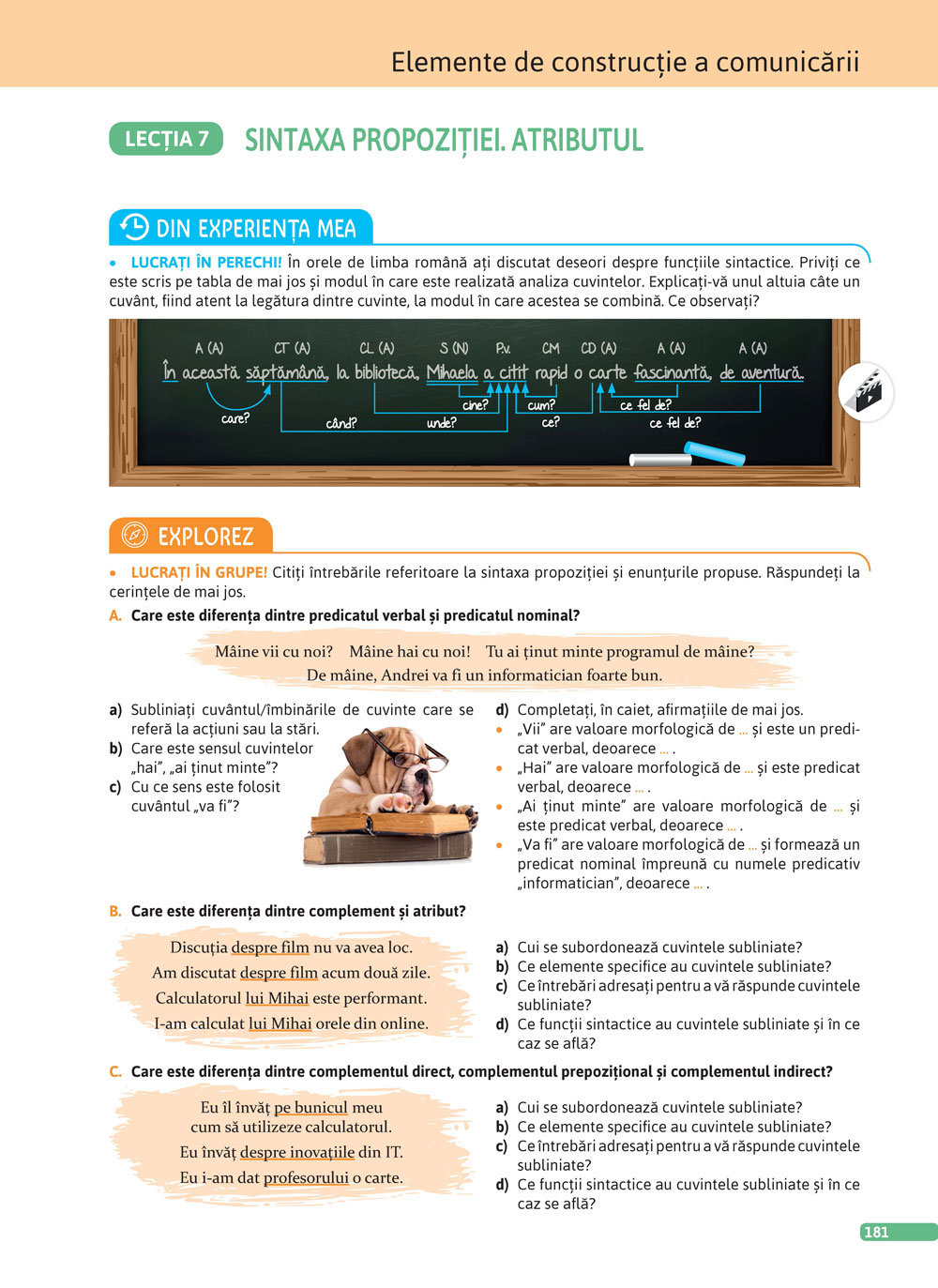 Elemente de construcție a comunicării

LECȚIA 7 SINTAXA PROPOZIȚIEI. ATRIBUTUL

DIN EXPERIENȚA MEA

• LUCRAȚI ÎN PERECHI! În orele de limba română ați discutat deseori despre funcțiile sintactice. Priviți ce este scris pe tabla de mai jos și modul în care este realizată analiza cuvintelor. Explicați-vă unul altuia câte un cuvânt, fiind atent la legătura dintre cuvinte, la modul în care acestea se combină. Ce observați?

A (A) CT (A) CL (A) S (N) P.v. CM CD (A) A (A) A (A)
În această săptămână, la bibliotecă, Mihaela a citit rapid o carte fascinantă, de aventură.
care? când? unde? cine? cum? ce? ce fel de? ce fel de?

EXPLOREZ

• LUCRAȚI ÎN GRUPE! Citiți întrebările referitoare la sintaxa propoziției și enunțurile propuse. Răspundeți la cerințele de mai jos.

A. Care este diferența dintre predicatul verbal și predicatul nominal?

Mâine vii cu noi? Mâine hai cu noi! Tu ai ținut minte programul de mâine?
De mâine, Andrei va fi un informatician foarte bun.

a) Subliniați cuvântul/îmbinările de cuvinte care se referă la acțiuni sau la stări.
b) Care este sensul cuvintelor „hai”, „ai ținut minte”?
c) Cu ce sens este folosit cuvântul „va fi”?

d) Completați, în caiet, afirmațiile de mai jos.
• „Vii” are valoare morfologică de ... și este un predicat verbal, deoarece ... .
• „Hai” are valoare morfologică de ... și este predicat verbal, deoarece ... .
• „Ai ținut minte” are valoare morfologică de ... și este predicat verbal, deoarece ... .
• „Va fi” are valoare morfologică de ... și formează un predicat nominal împreună cu numele predicativ „informatician”, deoarece ... .

B. Care este diferența dintre complement și atribut?

Discuția despre film nu va avea loc.
Am discutat despre film acum două zile.
Calculatorul lui Mihai este performant.
I-am calculat lui Mihai orele din online.

a) Cui se subordonează cuvintele subliniate?
b) Ce elemente specifice au cuvintele subliniate?
c) Ce întrebări adresați pentru a vă răspunde cuvintele subliniate?
d) Ce funcții sintactice au cuvintele subliniate și în ce caz se află?

C. Care este diferența dintre complementul direct, complementul prepozițional și complementul indirect?

Eu îl învăț pe bunicul meu cum să utilizeze calculatorul.
Eu învăț despre inovațiile din IT.
Eu i-am dat profesorului o carte.

a) Cui se subordonează cuvintele subliniate?
b) Ce elemente specifice au cuvintele subliniate?
c) Ce întrebări adresați pentru a vă răspunde cuvintele subliniate?
d) Ce funcții sintactice au cuvintele subliniate și în ce caz se află?

181